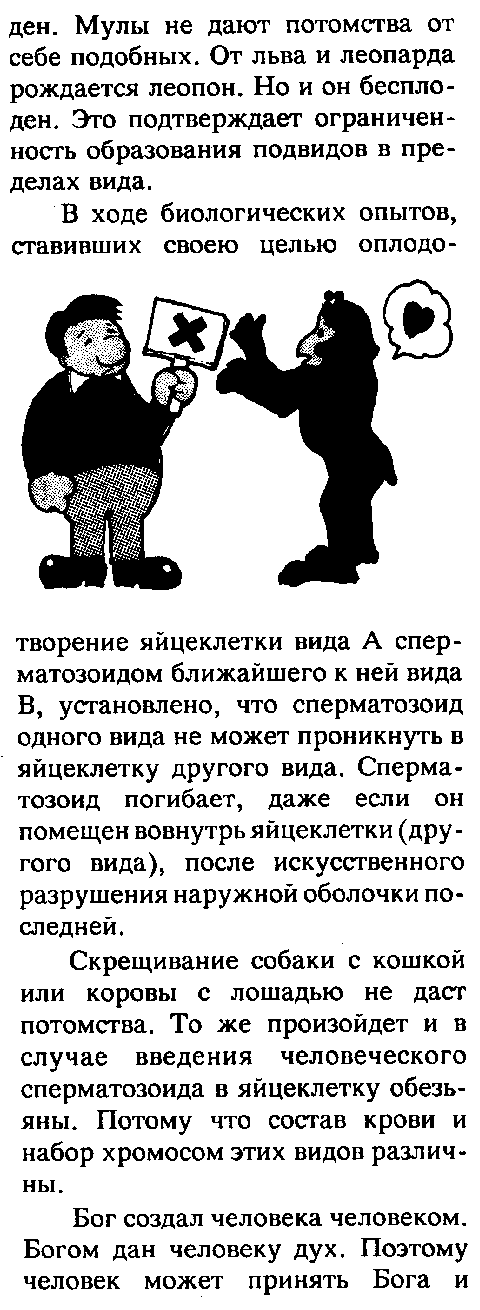 ден. Мулы не дают потомства от себе подобных. От льва и леопарда рождается леопон. Но и он бесплоден. Это подтверждает ограниченность образования подвидов в пределах вида.

В ходе биологических опытов, ставивших своею целью оплодотворение яйцеклетки вида А сперматозоидом ближайшего к ней вида В, установлено, что сперматозоид одного вида не может проникнуть в яйцеклетку другого вида. Сперматозоид погибает, даже если он помещен вовнутрь яйцеклетки (другого вида), после искусственного разрушения наружной оболочки последней.

Скрещивание собаки с кошкой или коровы с лошадью не даст потомства. То же произойдет и в случае введения человеческого сперматозоида в яйцеклетку обезьяны. Потому что состав крови и набор хромосом этих видов различны.

Бог создал человека человеком. Богом дан человеку дух. Поэтому человек может принять Бога и